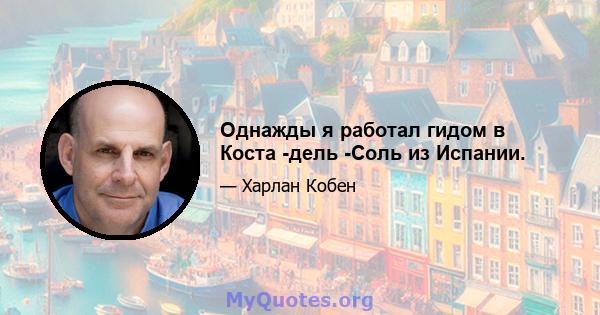 Однажды я работал гидом в Коста -дель -Соль из Испании.

— Харлан Кобен

MyQuotes.org